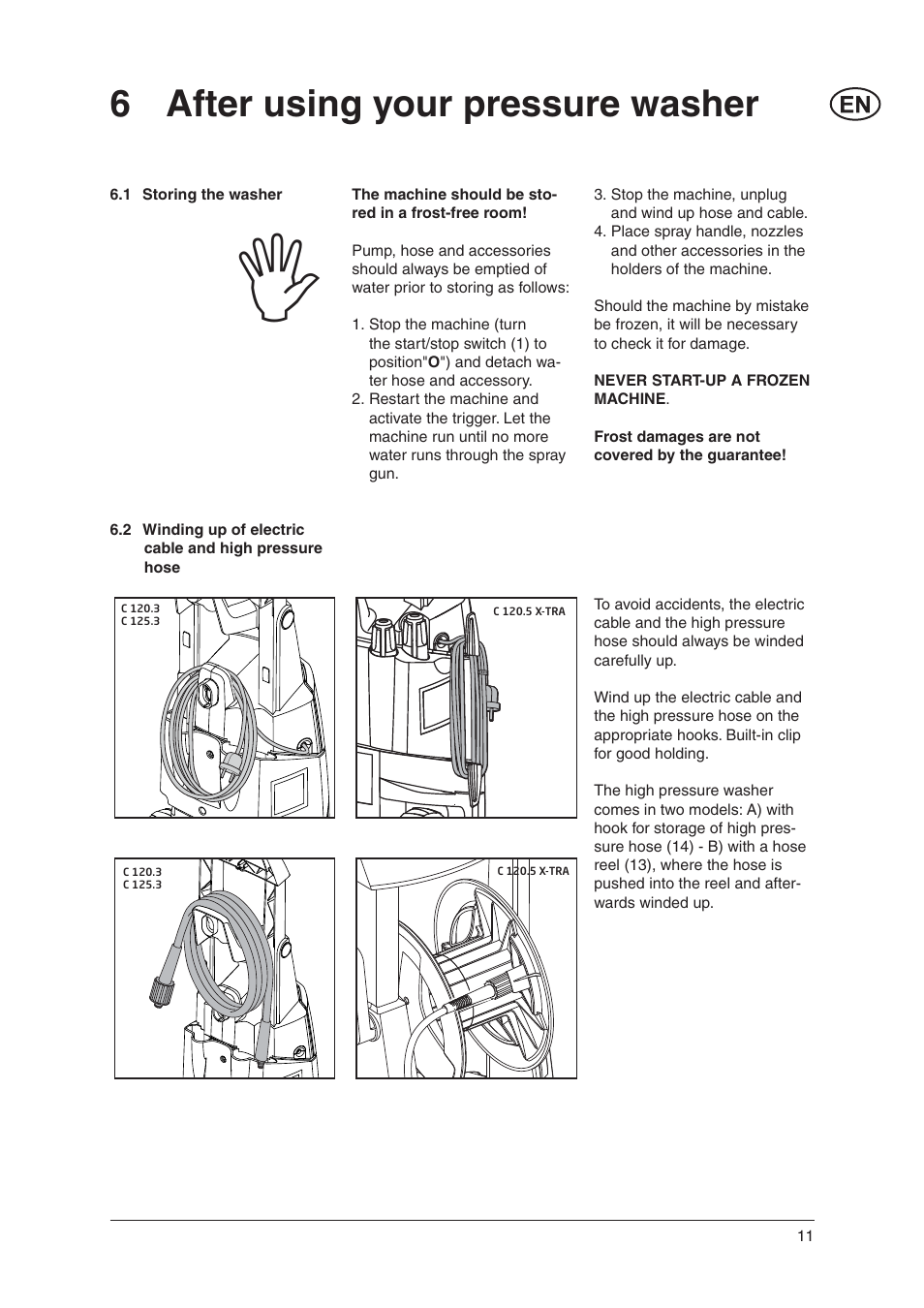 6 After using your pressure washer

EN

6.1 Storing the washer

The machine should be stored in a frost-free room!

Pump, hose and accessories should always be emptied of water prior to storing as follows:

1. Stop the machine (turn the start/stop switch (1) to position"O") and detach water hose and accessory.
2. Restart the machine and activate the trigger. Let the machine run until no more water runs through the spray gun.

3. Stop the machine, unplug and wind up hose and cable.
4. Place spray handle, nozzles and other accessories in the holders of the machine.

Should the machine by mistake be frozen, it will be necessary to check it for damage.

NEVER START-UP A FROZEN MACHINE.

Frost damages are not covered by the guarantee!

6.2 Winding up of electric cable and high pressure hose

C 120.3
C 125.3

C 120.5 X-TRA

C 120.3
C 125.3

C 120.5 X-TRA

To avoid accidents, the electric cable and the high pressure hose should always be winded carefully up.

Wind up the electric cable and the high pressure hose on the appropriate hooks. Built-in clip for good holding.

The high pressure washer comes in two models: A) with hook for storage of high pressure hose (14) - B) with a hose reel (13), where the hose is pushed into the reel and afterwards winded up.

11